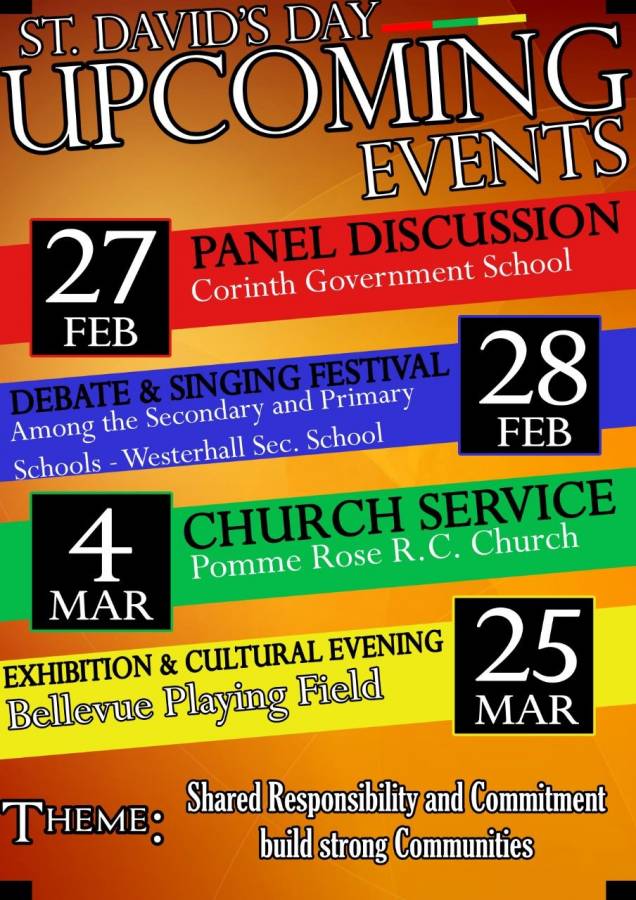 ST. DAVID'S DAY
UPCOMING
EVENTS

27
FEB
PANEL DISCUSSION
Corinth Government School

DEBATE & SINGING FESTIVAL
Among the Secondary and Primary Schools - Westerhall Sec. School
28
FEB

4
MAR
CHURCH SERVICE
Pomme Rose R.C. Church

EXHIBITION & CULTURAL EVENING
Bellevue Playing Field
25
MAR

THEME: Shared Responsibility and Commitment build strong Communities